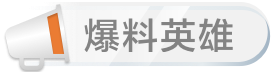 爆料英雄